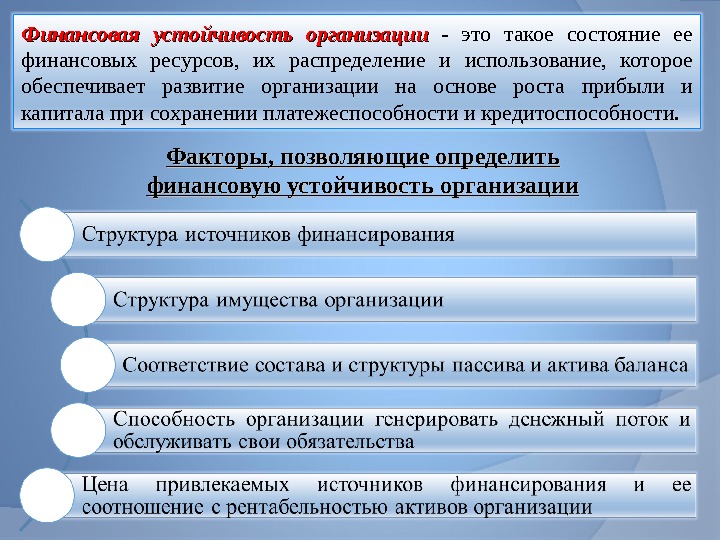 Финансовая устойчивость организации - это такое состояние ее финансовых ресурсов, их распределение и использование, которое обеспечивает развитие организации на основе роста прибыли и капитала при сохранении платежеспособности и кредитоспособности.

Факторы, позволяющие определить финансовую устойчивость организации

Структура источников финансирования

Структура имущества организации

Соответствие состава и структуры пассива и актива баланса

Способность организации генерировать денежный поток и обслуживать свои обязательства

Цена привлекаемых источников финансирования и ее соотношение с рентабельностью активов организации